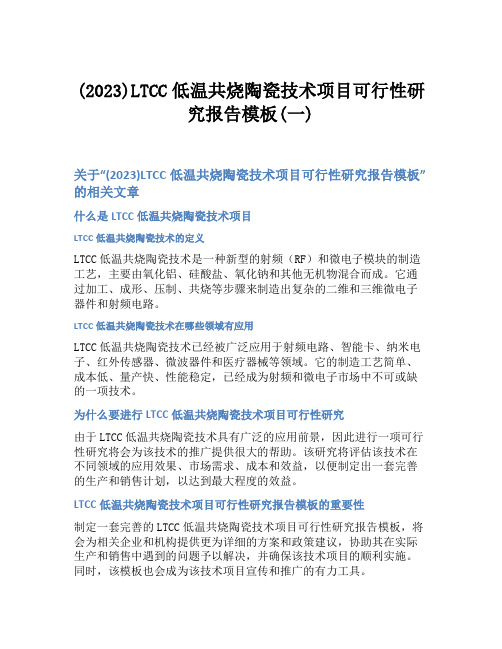 (2023)LTCC 低温共烧陶瓷技术项目可行性研究报告模板(一)

关于“(2023)LTCC 低温共烧陶瓷技术项目可行性研究报告模板”的相关文章

什么是 LTCC 低温共烧陶瓷技术项目

LTCC 低温共烧陶瓷技术的定义

LTCC 低温共烧陶瓷技术是一种新型的射频（RF）和微电子模块的制造工艺，主要由氧化铝、硅酸盐、氧化钠和其他无机物混合而成。它通过加工、成形、压制、共烧等步骤来制造出复杂的二维和三维微电子器件和射频电路。

LTCC 低温共烧陶瓷技术在哪些领域有应用

LTCC 低温共烧陶瓷技术已经被广泛应用于射频电路、智能卡、纳米电子、红外传感器、微波器件和医疗器械等领域。它的制造工艺简单、成本低、量产快、性能稳定，已经成为射频和微电子市场中不可或缺的一项技术。

为什么要进行 LTCC 低温共烧陶瓷技术项目可行性研究

由于 LTCC 低温共烧陶瓷技术具有广泛的应用前景，因此进行一项可行性研究将会为该技术的推广提供很大的帮助。该研究将评估该技术在不同领域的应用效果、市场需求、成本和效益，以便制定出一套完善的生产和销售计划，以达到最大程度的效益。

LTCC 低温共烧陶瓷技术项目可行性研究报告模板的重要性

制定一套完善的 LTCC 低温共烧陶瓷技术项目可行性研究报告模板，将会为相关企业和机构提供更为详细的方案和政策建议，协助其在实际生产和销售中遇到的问题予以解决，并确保该技术项目的顺利实施。同时，该模板也会成为该技术项目宣传和推广的有力工具。